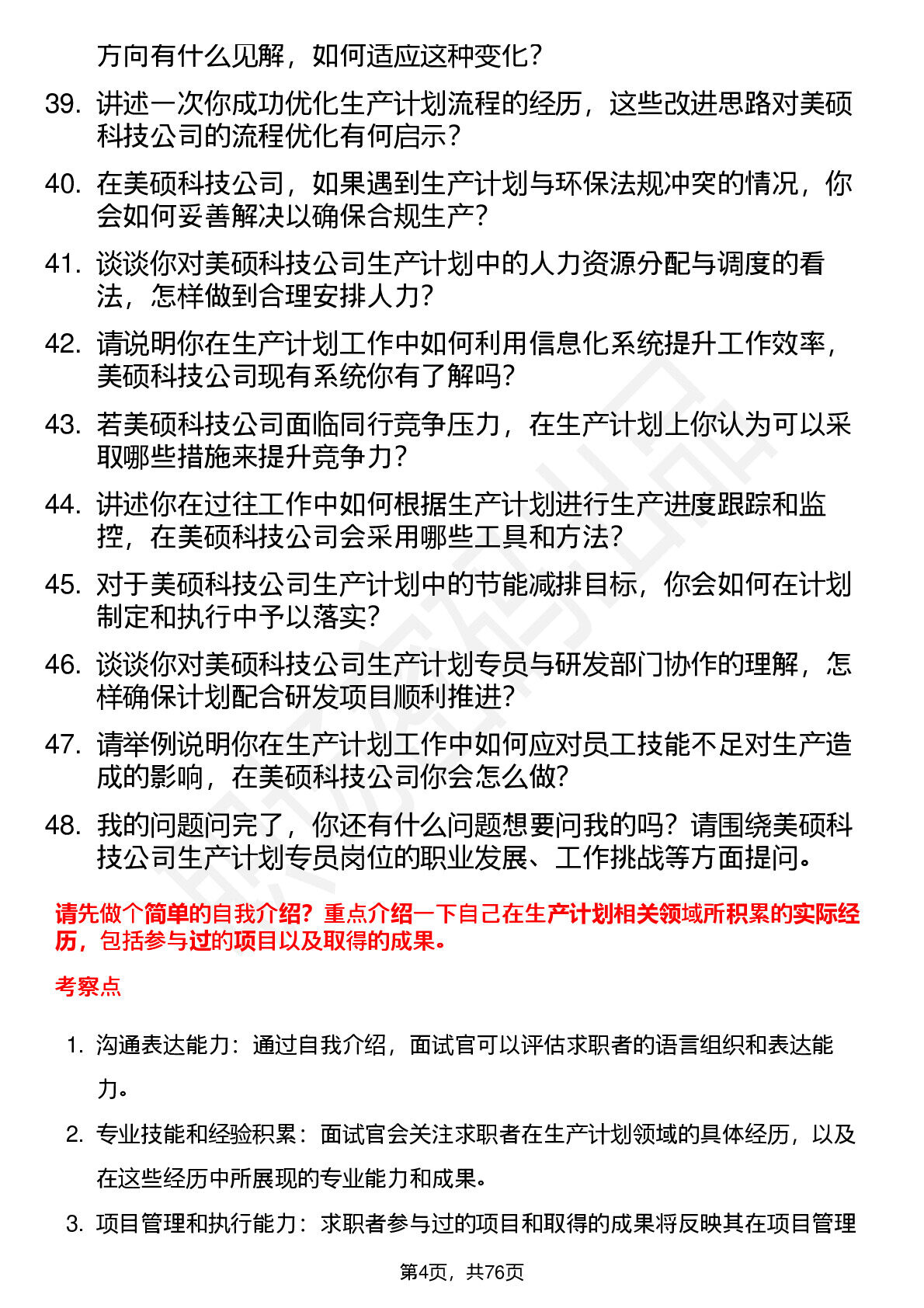 方向有什么见解，如何适应这种变化？

39. 讲述一次你成功优化生产计划流程的经历，这些改进思路对美硕科技公司的流程优化有何启示？

40. 在美硕科技公司，如果遇到生产计划与环保法规冲突的情况，你会如何妥善解决以确保合规生产？

41. 谈谈你对美硕科技公司生产计划中的人力资源分配与调度的看法，怎样做到合理安排人力？

42. 请说明你在生产计划工作中如何利用信息化系统提升工作效率，美硕科技公司现有系统你有了解吗？

43. 若美硕科技公司面临同行竞争压力，在生产计划上你认为可以采取哪些措施来提升竞争力？

44. 讲述你在过往工作中如何根据生产计划进行生产进度跟踪和监控，在美硕科技公司会采用哪些工具和方法？

45. 对于美硕科技公司生产计划中的节能减排目标，你会如何在计划制定和执行中予以落实？

46. 谈谈你对美硕科技公司生产计划专员与研发部门协作的理解，怎样确保计划配合研发项目顺利推进？

47. 请举例说明你在生产计划工作中如何应对员工技能不足对生产造成的影响，在美硕科技公司你会怎么做？

48. 我的问题问完了，你还有什么问题想要问我的吗？请围绕美硕科技公司生产计划专员岗位的职业发展、工作挑战等方面提问。

请先做个简单的自我介绍？重点介绍一下自己在生产计划相关领域所积累的实际经历，包括参与过的项目以及取得的成果。

考察点

1. 沟通表达能力：通过自我介绍，面试官可以评估求职者的语言组织和表达能力。

2. 专业技能和经验积累：面试官会关注求职者在生产计划领域的具体经历，以及在这些经历中所展现的专业能力和成果。

3. 项目管理和执行能力：求职者参与过的项目和取得的成果将反映其在项目管理

第4页，共76页